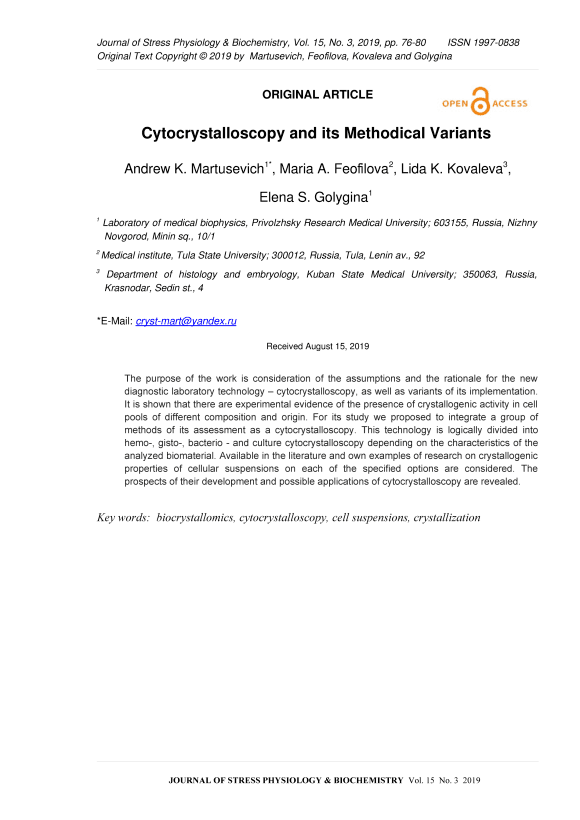 Journal of Stress Physiology & Biochemistry, Vol. 15, No. 3, 2019, pp. 76-80 ISSN 1997-0838
Original Text Copyright © 2019 by Martusevich, Feofilova, Kovaleva and Golygina

ORIGINAL ARTICLE

OPEN ACCESS

Cytocrystalloscopy and its Methodical Variants

Andrew K. Martusevich$^{1*}$, Maria A. Feofilova$^{2}$, Lida K. Kovaleva$^{3}$, Elena S. Golygina$^{1}$

$^{1}$ Laboratory of medical biophysics, Privolzhsky Research Medical University; 603155, Russia, Nizhny Novgorod, Minin sq., 10/1

$^{2}$ Medical institute, Tula State University; 300012, Russia, Tula, Lenin av., 92

$^{3}$ Department of histology and embryology, Kuban State Medical University; 350063, Russia, Krasnodar, Sedin st., 4

*E-Mail: cryst-mart@yandex.ru

Received August 15, 2019

The purpose of the work is consideration of the assumptions and the rationale for the new diagnostic laboratory technology – cytocrystalloscopy, as well as variants of its implementation. It is shown that there are experimental evidence of the presence of crystallogenic activity in cell pools of different composition and origin. For its study we proposed to integrate a group of methods of its assessment as a cytocrystalloscopy. This technology is logically divided into hemo-, gisto-, bacterio - and culture cytocrystalloscopy depending on the characteristics of the analyzed biomaterial. Available in the literature and own examples of research on crystallogenic properties of cellular suspensions on each of the specified options are considered. The prospects of their development and possible applications of cytocrystalloscopy are revealed.

Key words: biocrystallomics, cytocrystalloscopy, cell suspensions, crystallization

JOURNAL OF STRESS PHYSIOLOGY & BIOCHEMISTRY Vol. 15 No. 3 2019